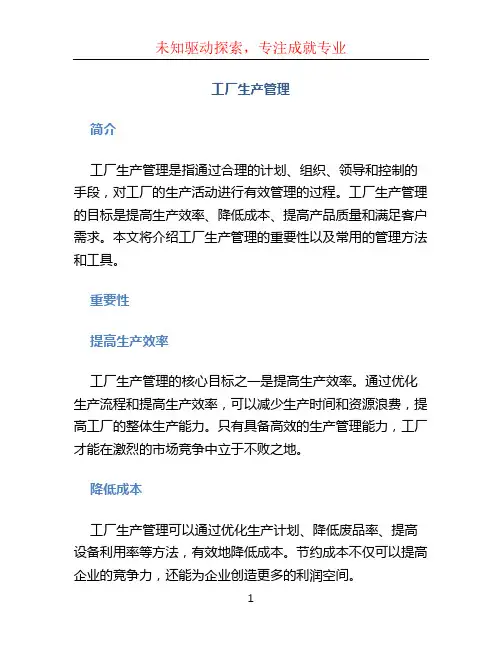 未知驱动探索，专注成就专业

工厂生产管理

简介

工厂生产管理是指通过合理的计划、组织、领导和控制的手段，对工厂的生产活动进行有效管理的过程。工厂生产管理的目标是提高生产效率、降低成本、提高产品质量和满足客户需求。本文将介绍工厂生产管理的重要性以及常用的管理方法和工具。

重要性

提高生产效率

工厂生产管理的核心目标之一是提高生产效率。通过优化生产流程和提高生产效率，可以减少生产时间和资源浪费，提高工厂的整体生产能力。只有具备高效的生产管理能力，工厂才能在激烈的市场竞争中立于不败之地。

降低成本

工厂生产管理可以通过优化生产计划、降低废品率、提高设备利用率等方法，有效地降低成本。节约成本不仅可以提高企业的竞争力，还能为企业创造更多的利润空间。

1